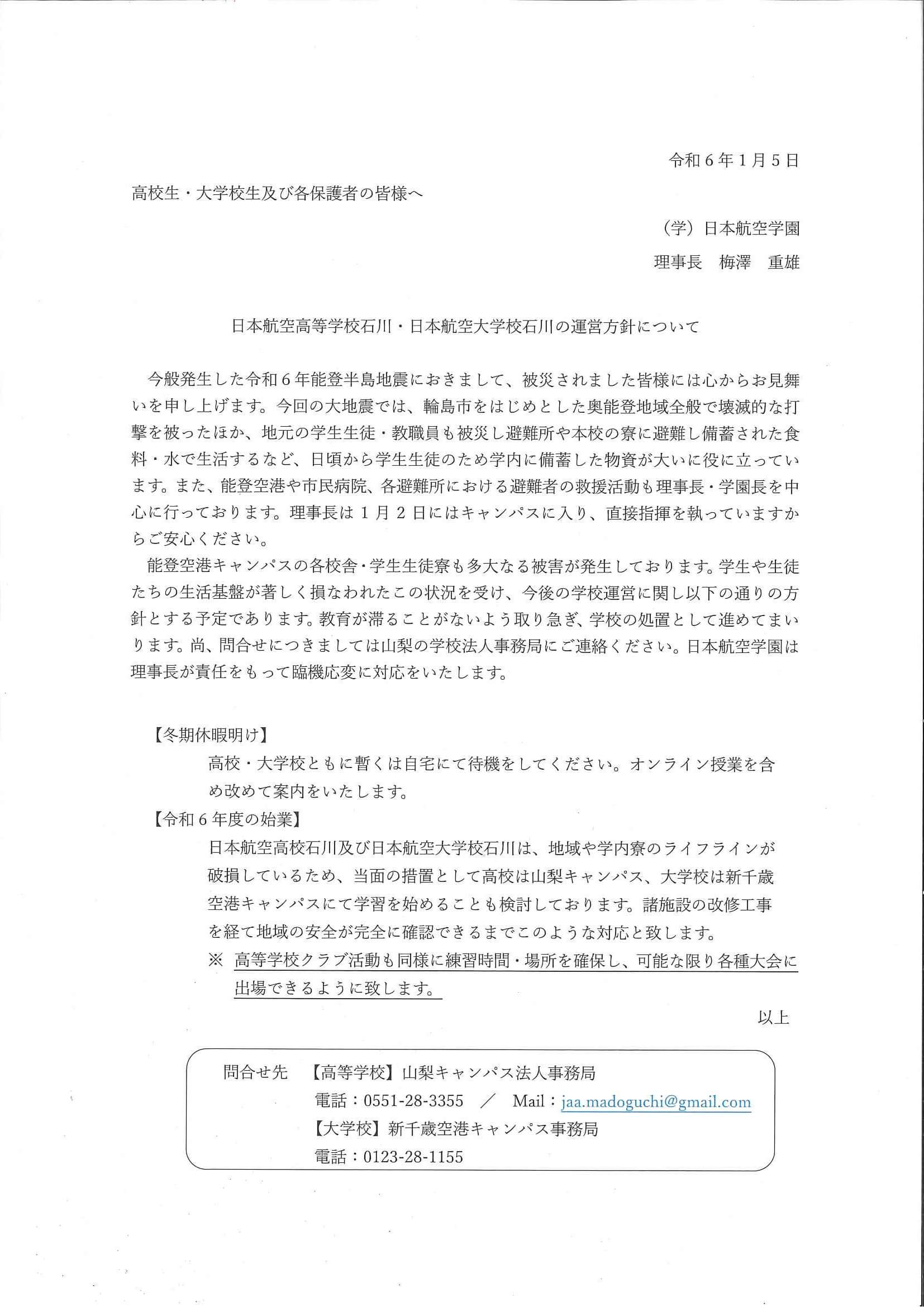 令和６年１月５日

高校生・大学校生及び各保護者の皆様へ

（学）日本航空学園

理事長　梅澤　重雄

日本航空高等学校石川・日本航空大学校石川の運営方針について

今般発生した令和６年能登半島地震におきまして、被災されました皆様には心からお見舞いを申し上げます。今回の大地震では、輪島市をはじめとした奥能登地域全般で壊滅的な打撃を被ったほか、地元の学生生徒・教職員も被災し避難所や本校の寮に避難し備蓄された食料・水で生活するなど、日頃から学生生徒のため学内に備蓄した物資が大いに役に立っています。また、能登空港や市民病院、各避難所における避難者の救援活動も理事長・学園長を中心に行っております。理事長は１月２日にはキャンパスに入り、直接指揮を執っていますからご安心ください。

能登空港キャンパスの各校舎・学生生徒寮も多大なる被害が発生しております。学生や生徒たちの生活基盤が著しく損なわれたこの状況を受け、今後の学校運営に関し以下の通りの方針とする予定であります。教育が滞ることがないよう取り急ぎ、学校の処置として進めてまいります。尚、問合せにつきましては山梨の学校法人事務局にご連絡ください。日本航空学園は理事長が責任をもって臨機応変に対応をいたします。

【冬期休暇明け】

高校・大学校ともに暫くは自宅にて待機をしてください。オンライン授業を含め改めて案内をいたします。

【令和６年度の始業】

日本航空高校石川及び日本航空大学校石川は、地域や学内寮のライフラインが破損しているため、当面の措置として高校は山梨キャンパス、大学校は新千歳空港キャンパスにて学習を始めることも検討しております。諸施設の改修工事を経て地域の安全が完全に確認できるまでこのような対応と致します。

※　高等学校クラブ活動も同様に練習時間・場所を確保し、可能な限り各種大会に出場できるように致します。

以上

問合せ先　【高等学校】山梨キャンパス法人事務局
電話：0551-28-3355　／　Mail：jaa.madoguchi@gmail.com
【大学校】新千歳空港キャンパス事務局
電話：0123-28-1155